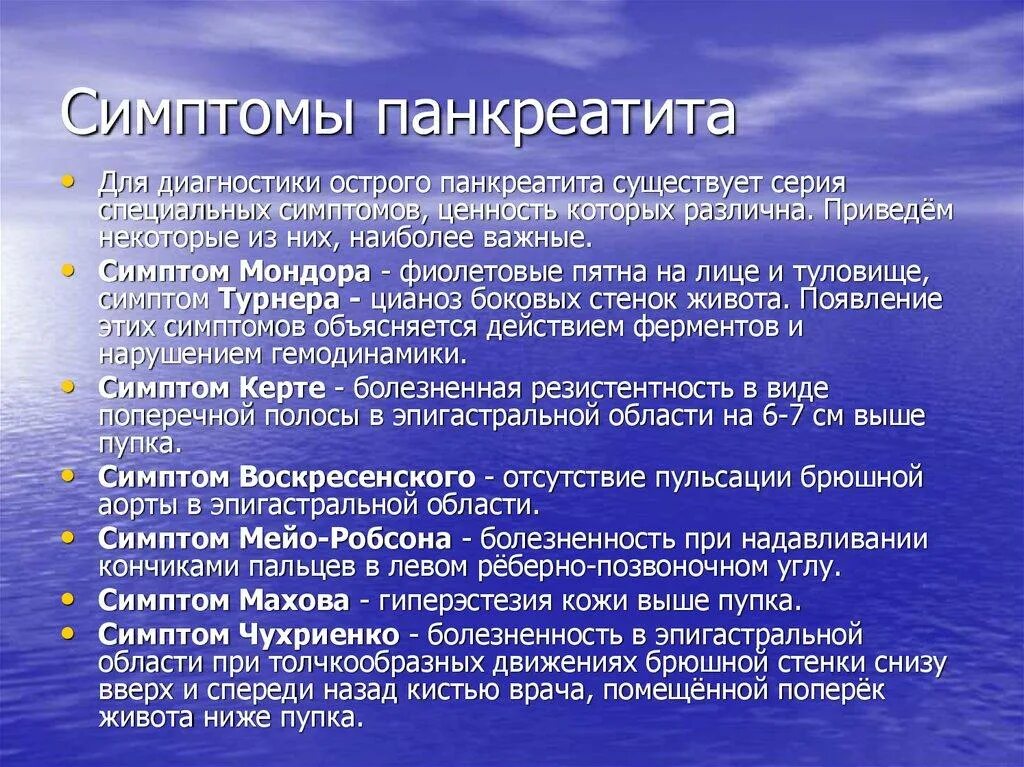 Симптомы панкреатита

• Для диагностики острого панкреатита существует серия специальных симптомов, ценность которых различна. Приведём некоторые из них, наиболее важные.
• Симптом Мондора - фиолетовые пятна на лице и туловище, симптом Турнера - цианоз боковых стенок живота. Появление этих симптомов объясняется действием ферментов и нарушением гемодинамики.
• Симптом Керте - болезненная резистентность в виде поперечной полосы в эпигастральной области на 6-7 см выше пупка.
• Симптом Воскресенского - отсутствие пульсации брюшной аорты в эпигастральной области.
• Симптом Мейо-Робсона - болезненность при надавливании кончиками пальцев в левом рёберно-позвоночном углу.
• Симптом Махова - гиперэстезия кожи выше пупка.
• Симптом Чухриенко - болезненность в эпигастральной области при толчкообразных движениях брюшной стенки снизу вверх и спереди назад кистью врача, помещённой поперёк живота ниже пупка.